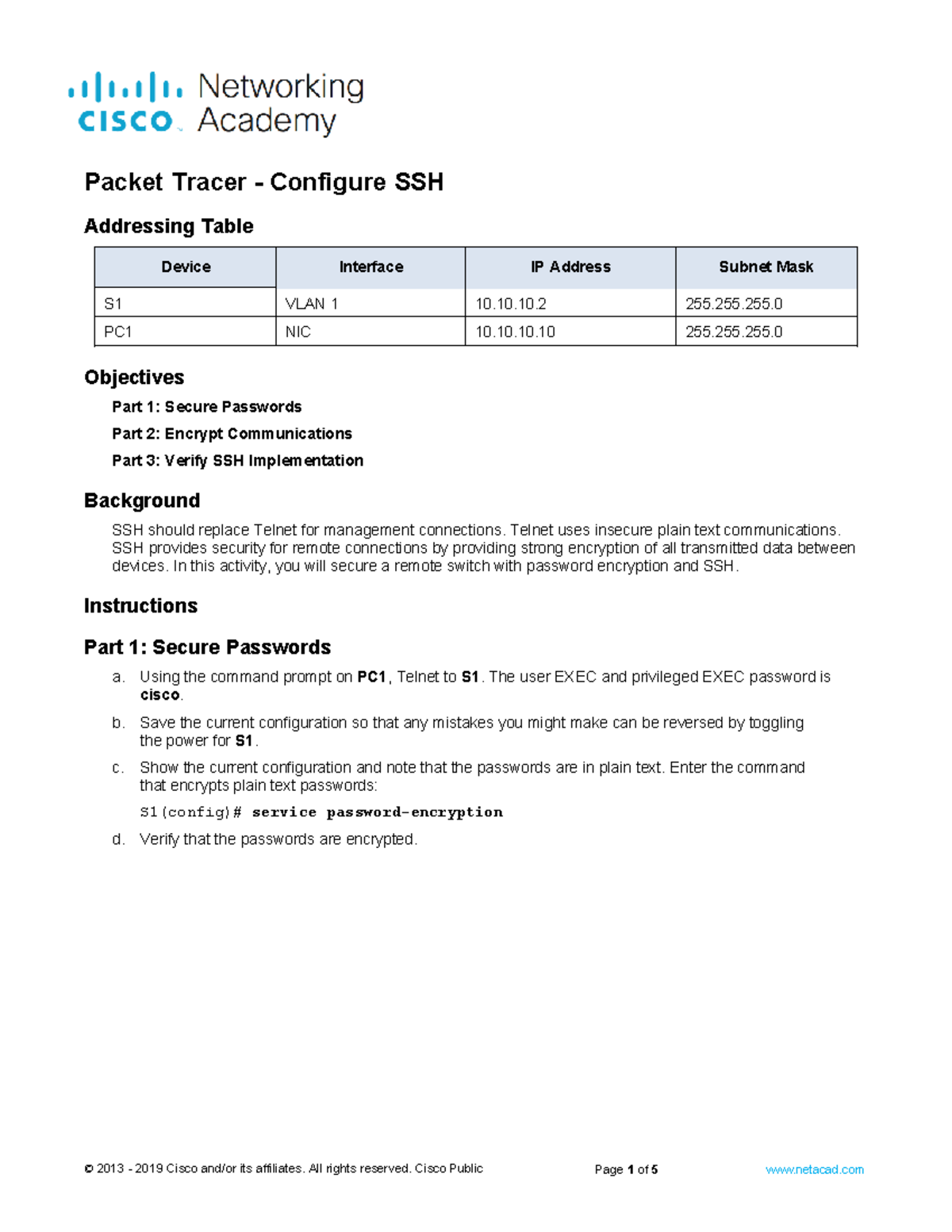 cisco Networking Academy

Packet Tracer - Configure SSH

Addressing Table

| Device | Interface | IP Address | Subnet Mask |
|---|---|---|---|
| S1 | VLAN 1 | 10.10.10.2 | 255.255.255.0 |
| PC1 | NIC | 10.10.10.10 | 255.255.255.0 |

Objectives

Part 1: Secure Passwords

Part 2: Encrypt Communications

Part 3: Verify SSH Implementation

Background

SSH should replace Telnet for management connections. Telnet uses insecure plain text communications. SSH provides security for remote connections by providing strong encryption of all transmitted data between devices. In this activity, you will secure a remote switch with password encryption and SSH.

Instructions

Part 1: Secure Passwords

a. Using the command prompt on PC1, Telnet to S1. The user EXEC and privileged EXEC password is cisco.

b. Save the current configuration so that any mistakes you might make can be reversed by toggling the power for S1.

c. Show the current configuration and note that the passwords are in plain text. Enter the command that encrypts plain text passwords:

S1(config)# service password-encryption

d. Verify that the passwords are encrypted.

© 2013 - 2019 Cisco and/or its affiliates. All rights reserved. Cisco Public Page 1 of 5 www.netacad.com